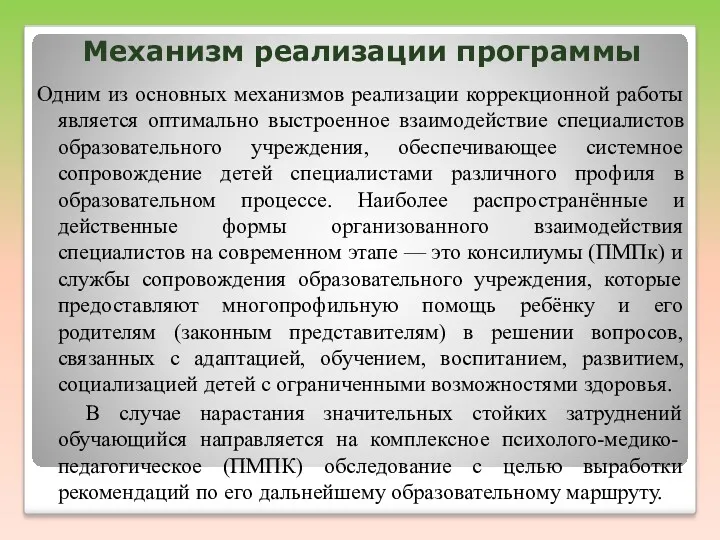 Механизм реализации программы

Одним из основных механизмов реализации коррекционной работы является оптимально выстроенное взаимодействие специалистов образовательного учреждения, обеспечивающее системное сопровождение детей специалистами различного профиля в образовательном процессе. Наиболее распространённые и действенные формы организованного взаимодействия специалистов на современном этапе — это консилиумы (ПМПк) и службы сопровождения образовательного учреждения, которые предоставляют многопрофильную помощь ребёнку и его родителям (законным представителям) в решении вопросов, связанных с адаптацией, обучением, воспитанием, развитием, социализацией детей с ограниченными возможностями здоровья.

В случае нарастания значительных стойких затруднений обучающийся направляется на комплексное психолого-медико-педагогическое (ПМПК) обследование с целью выработки рекомендаций по его дальнейшему образовательному маршруту.